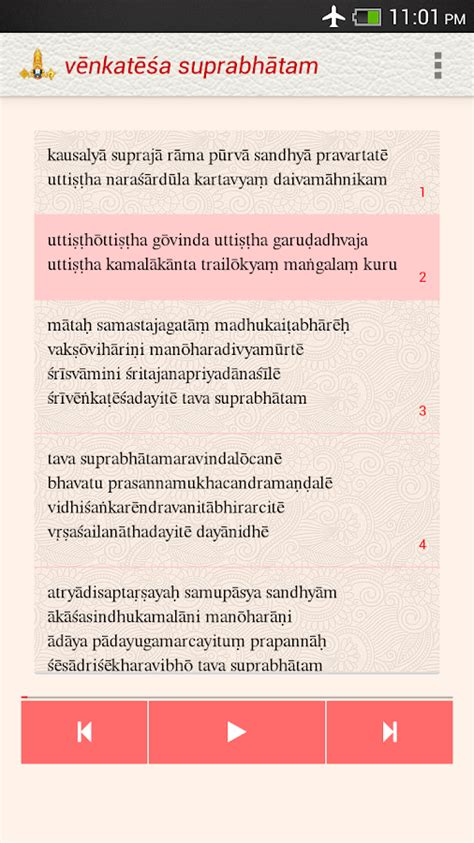 11:01 PM

vēnkatēśa suprabhātam

kausalyā suprajā rāma pūrvā sandhyā pravartatē
uttiṣṭha naraśārdūla kartavyaṃ daivamāhnikam
1

uttiṣṭhōttiṣṭha gōvinda uttiṣṭha garuḍadhvaja
uttiṣṭha kamalākānta trailōkyaṃ maṅgalaṃ kuru
2

mātaḥ samastajagatāṃ madhukaiṭabhārēḥ
vakṣōvihāriṇi manōharadivyamūrtē
śrīsvāmini śritajanapriyadānaśīlē
śrīvēṅkaṭēśadayitē tava suprabhātam
3

tava suprabhātamaravindalōcanē
bhavatu prasannamukhacandramaṇḍalē
vidhiśaṅkarēndravanitābhirarcitē
vṛṣaśailanāthadayitē dayānidhē
4

atryādisaptarṣayaḥ samupāsya sandhyām
ākāśasindhukamalāni manōharāṇi
ādāya pādayugamarcayituṃ prapannāḥ
śēṣādriśēkharavibhō tava suprabhātam